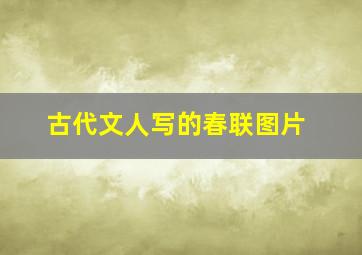 古代文人写的春联图片